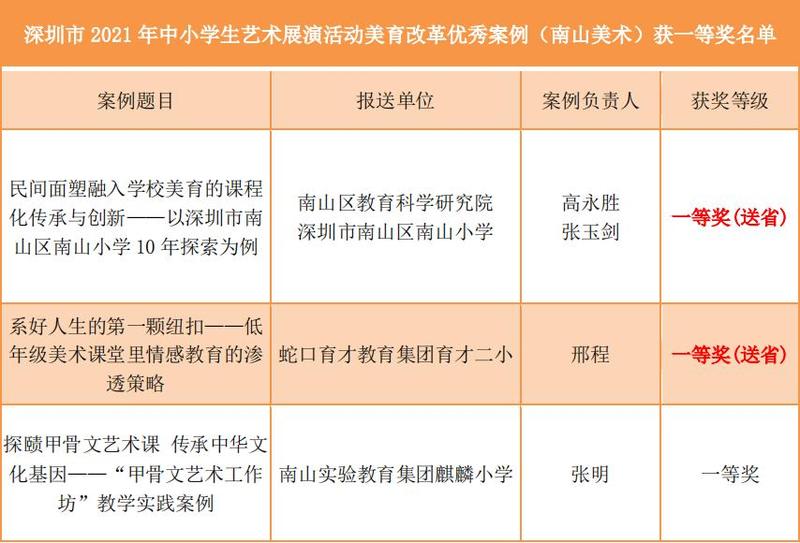 深圳市2021年中小学生艺术展演活动美育改革优秀案例（南山美术）获一等奖名单

| 案例题目 | 报送单位 | 案例负责人 | 获奖等级 |
|---|---|---|---|
| 民间面塑融入学校美育的课程化传承与创新——以深圳市南山区南山小学10年探索为例 | 南山区教育科学研究院 深圳市南山区南山小学 | 高永胜 张玉剑 | 一等奖(送省) |
| 系好人生的第一颗纽扣——低年级美术课堂里情感教育的渗透策略 | 蛇口育才教育集团育才二小 | 邢程 | 一等奖(送省) |
| 探赜甲骨文艺术课 传承中华文化基因——“甲骨文艺术工作坊”教学实践案例 | 南山实验教育集团麒麟小学 | 张明 | 一等奖 |